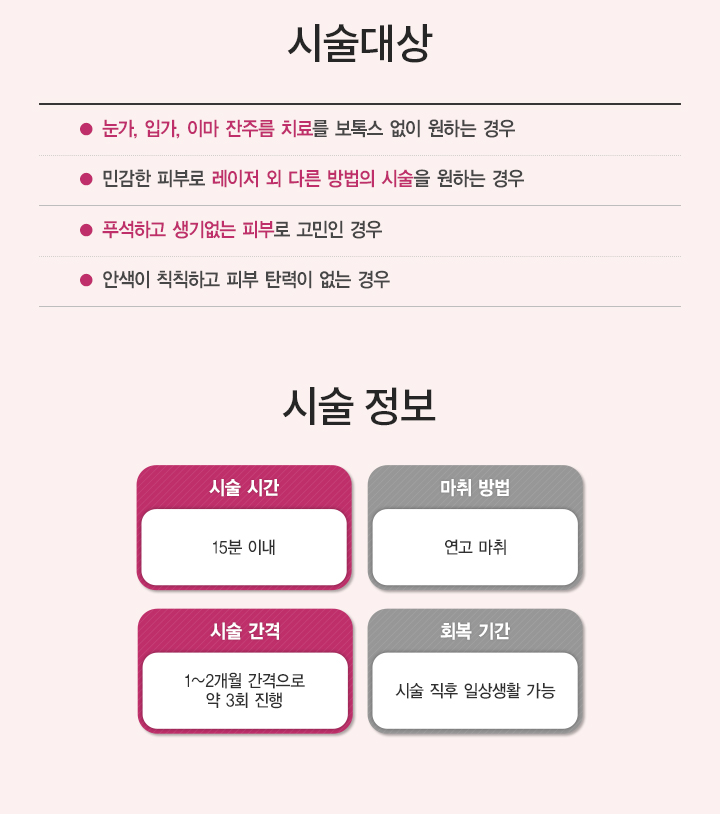 시술대상

• 눈가, 입가, 이마 잔주름 치료를 보톡스 없이 원하는 경우

• 민감한 피부로 레이저 외 다른 방법의 시술을 원하는 경우

• 푸석하고 생기없는 피부로 고민인 경우

• 안색이 칙칙하고 피부 탄력이 없는 경우

시술 정보

시술 시간

15분 이내

마취 방법

연고 마취

시술 간격

1~2개월 간격으로
약 3회 진행

회복 기간

시술 직후 일상생활 가능